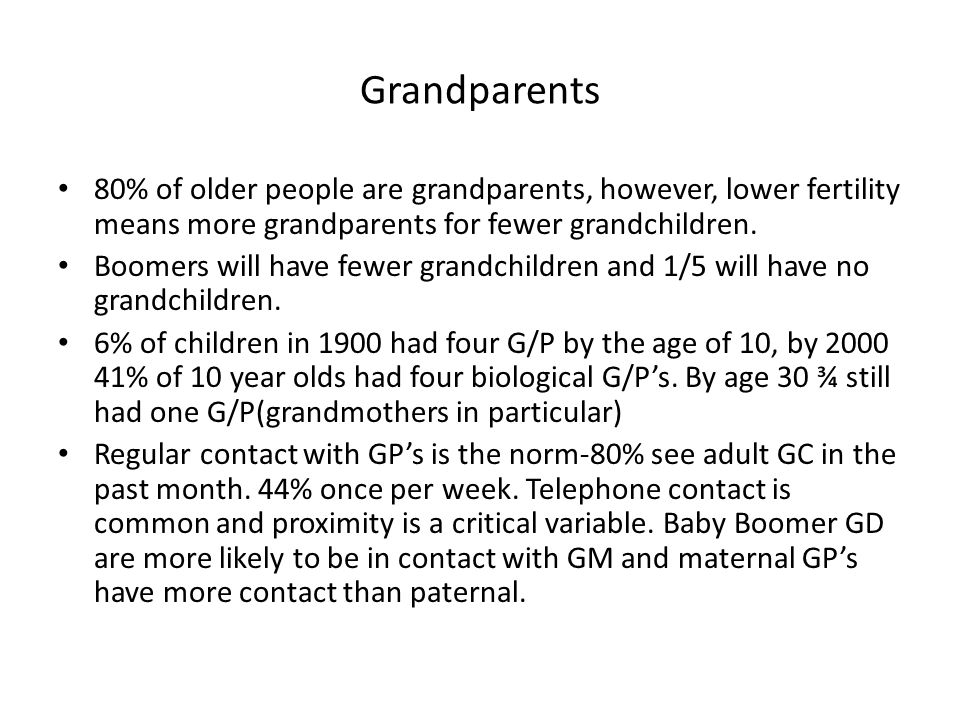 Grandparents

• 80% of older people are grandparents, however, lower fertility means more grandparents for fewer grandchildren.
• Boomers will have fewer grandchildren and 1/5 will have no grandchildren.
• 6% of children in 1900 had four G/P by the age of 10, by 2000 41% of 10 year olds had four biological G/P's. By age 30 ¾ still had one G/P(grandmothers in particular)
• Regular contact with GP's is the norm-80% see adult GC in the past month. 44% once per week. Telephone contact is common and proximity is a critical variable. Baby Boomer GD are more likely to be in contact with GM and maternal GP's have more contact than paternal.